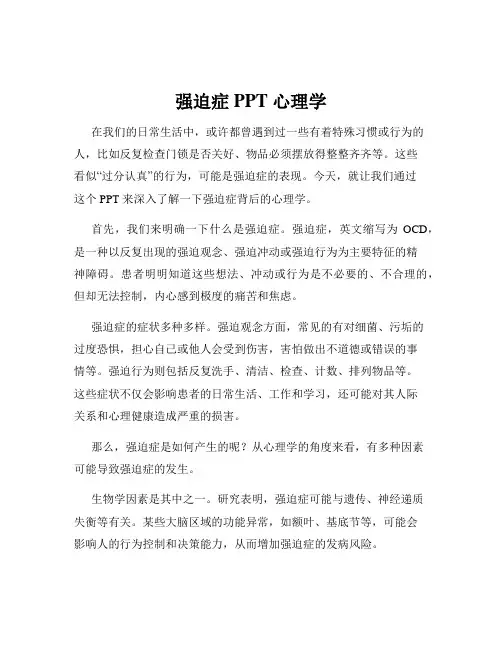 强迫症 PPT 心理学

在我们的日常生活中，或许都曾遇到过一些有着特殊习惯或行为的人，比如反复检查门锁是否关好、物品必须摆放得整整齐齐等。这些看似“过分认真”的行为，可能是强迫症的表现。今天，就让我们通过这个 PPT 来深入了解一下强迫症背后的心理学。

首先，我们来明确一下什么是强迫症。强迫症，英文缩写为 OCD，是一种以反复出现的强迫观念、强迫冲动或强迫行为为主要特征的精神障碍。患者明明知道这些想法、冲动或行为是不必要的、不合理的，但却无法控制，内心感到极度的痛苦和焦虑。

强迫症的症状多种多样。强迫观念方面，常见的有对细菌、污垢的过度恐惧，担心自己或他人会受到伤害，害怕做出不道德或错误的事情等。强迫行为则包括反复洗手、清洁、检查、计数、排列物品等。这些症状不仅会影响患者的日常生活、工作和学习，还可能对其人际关系和心理健康造成严重的损害。

那么，强迫症是如何产生的呢？从心理学的角度来看，有多种因素可能导致强迫症的发生。

生物学因素是其中之一。研究表明，强迫症可能与遗传、神经递质失衡等有关。某些大脑区域的功能异常，如额叶、基底节等，可能会影响人的行为控制和决策能力，从而增加强迫症的发病风险。